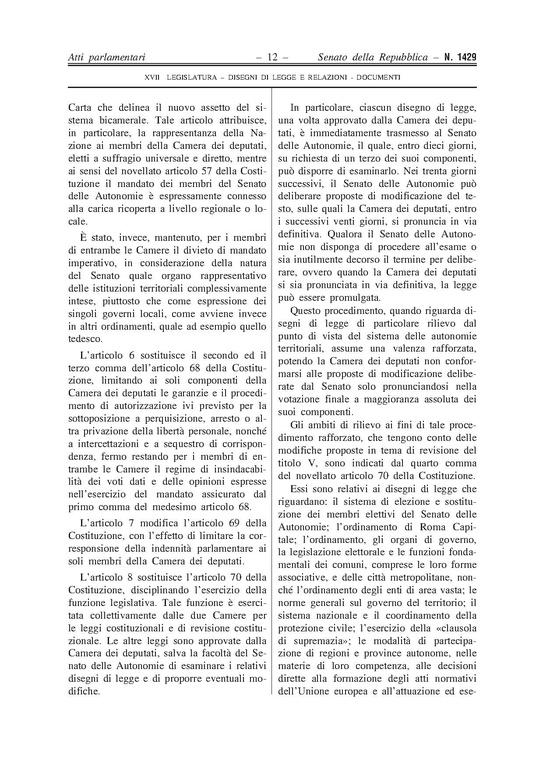 Atti parlamentari – 12 – Senato della Repubblica – N. 1429

XVII LEGISLATURA – DISEGNI DI LEGGE E RELAZIONI - DOCUMENTI

Carta che delinea il nuovo assetto del sistema bicamerale. Tale articolo attribuisce, in particolare, la rappresentanza della Nazione ai membri della Camera dei deputati, eletti a suffragio universale e diretto, mentre ai sensi del novellato articolo 57 della Costituzione il mandato dei membri del Senato delle Autonomie è espressamente connesso alla carica ricoperta a livello regionale o locale.

È stato, invece, mantenuto, per i membri di entrambe le Camere il divieto di mandato imperativo, in considerazione della natura del Senato quale organo rappresentativo delle istituzioni territoriali complessivamente intese, piuttosto che come espressione dei singoli governi locali, come avviene invece in altri ordinamenti, quale ad esempio quello tedesco.

L'articolo 6 sostituisce il secondo ed il terzo comma dell'articolo 68 della Costituzione, limitando ai soli componenti della Camera dei deputati le garanzie e il procedimento di autorizzazione ivi previsto per la sottoposizione a perquisizione, arresto o altra privazione della libertà personale, nonché a intercettazioni e a sequestro di corrispondenza, fermo restando per i membri di entrambe le Camere il regime di insindacabilità dei voti dati e delle opinioni espresse nell'esercizio del mandato assicurato dal primo comma del medesimo articolo 68.

L'articolo 7 modifica l'articolo 69 della Costituzione, con l'effetto di limitare la corresponsione della indennità parlamentare ai soli membri della Camera dei deputati.

L'articolo 8 sostituisce l'articolo 70 della Costituzione, disciplinando l'esercizio della funzione legislativa. Tale funzione è esercitata collettivamente dalle due Camere per le leggi costituzionali e di revisione costituzionale. Le altre leggi sono approvate dalla Camera dei deputati, salva la facoltà del Senato delle Autonomie di esaminare i relativi disegni di legge e di proporre eventuali modifiche.

In particolare, ciascun disegno di legge, una volta approvato dalla Camera dei deputati, è immediatamente trasmesso al Senato delle Autonomie, il quale, entro dieci giorni, su richiesta di un terzo dei suoi componenti, può disporre di esaminarlo. Nei trenta giorni successivi, il Senato delle Autonomie può deliberare proposte di modificazione del testo, sulle quali la Camera dei deputati, entro i successivi venti giorni, si pronuncia in via definitiva. Qualora il Senato delle Autonomie non disponga di procedere all'esame o sia inutilmente decorso il termine per deliberare, ovvero quando la Camera dei deputati si sia pronunciata in via definitiva, la legge può essere promulgata.

Questo procedimento, quando riguarda disegni di legge di particolare rilievo dal punto di vista del sistema delle autonomie territoriali, assume una valenza rafforzata, potendo la Camera dei deputati non conformarsi alle proposte di modificazione deliberate dal Senato solo pronunciandosi nella votazione finale a maggioranza assoluta dei suoi componenti.

Gli ambiti di rilievo ai fini di tale procedimento rafforzato, che tengono conto delle modifiche proposte in tema di revisione del titolo V, sono indicati dal quarto comma del novellato articolo 70 della Costituzione.

Essi sono relativi ai disegni di legge che riguardano: il sistema di elezione e sostituzione dei membri elettivi del Senato delle Autonomie; l'ordinamento di Roma Capitale; l'ordinamento, gli organi di governo, la legislazione elettorale e le funzioni fondamentali dei comuni, comprese le loro forme associative, e delle città metropolitane, nonché l'ordinamento degli enti di area vasta; le norme generali sul governo del territorio; il sistema nazionale e il coordinamento della protezione civile; l'esercizio della «clausola di supremazia»; le modalità di partecipazione di regioni e province autonome, nelle materie di loro competenza, alle decisioni dirette alla formazione degli atti normativi dell'Unione europea e all'attuazione ed ese-